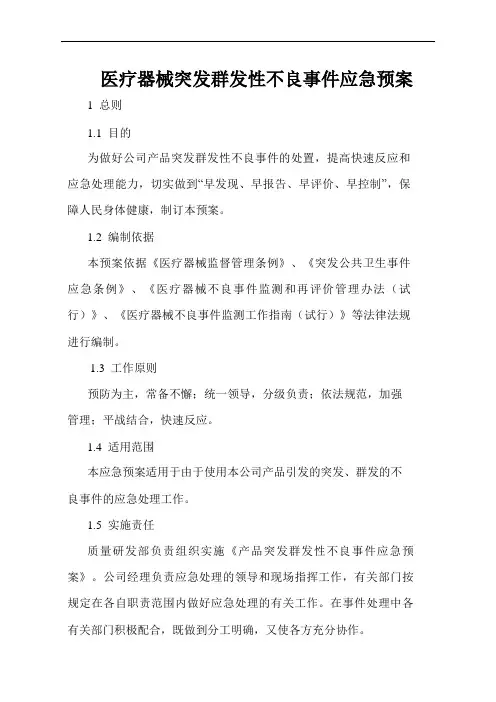 医疗器械突发群发性不良事件应急预案

1 总则

1.1 目的

为做好公司产品突发群发性不良事件的处置，提高快速反应和应急处理能力，切实做到“早发现、早报告、早评价、早控制”，保障人民身体健康，制订本预案。

1.2 编制依据

本预案依据《医疗器械监督管理条例》、《突发公共卫生事件应急条例》、《医疗器械不良事件监测和再评价管理办法（试行）》、《医疗器械不良事件监测工作指南（试行）》等法律法规进行编制。

1.3 工作原则

预防为主，常备不懈；统一领导，分级负责；依法规范，加强管理；平战结合，快速反应。

1.4 适用范围

本应急预案适用于由于使用本公司产品引发的突发、群发的不良事件的应急处理工作。

1.5 实施责任

质量研发部负责组织实施《产品突发群发性不良事件应急预案》。公司经理负责应急处理的领导和现场指挥工作，有关部门按规定在各自职责范围内做好应急处理的有关工作。在事件处理中各有关部门积极配合，既做到分工明确，又使各方充分协作。